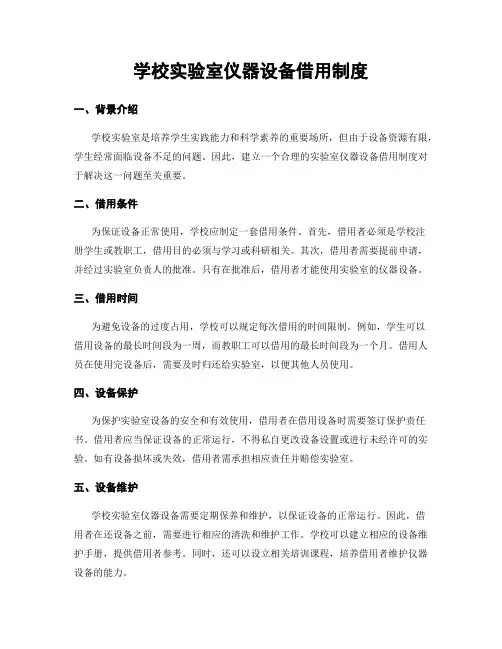 学校实验室仪器设备借用制度

一、背景介绍

学校实验室是培养学生实践能力和科学素养的重要场所，但由于设备资源有限，学生经常面临设备不足的问题。因此，建立一个合理的实验室仪器设备借用制度对于解决这一问题至关重要。

二、借用条件

为保证设备正常使用，学校应制定一套借用条件。首先，借用者必须是学校注册学生或教职工，借用目的必须与学习或科研相关。其次，借用者需要提前申请，并经过实验室负责人的批准。只有在批准后，借用者才能使用实验室的仪器设备。

三、借用时间

为避免设备的过度占用，学校可以规定每次借用的时间限制。例如，学生可以借用设备的最长时间段为一周，而教职工可以借用的最长时间段为一个月。借用人员在使用完设备后，需要及时归还给实验室，以便其他人员使用。

四、设备保护

为保护实验室设备的安全和有效使用，借用者在借用设备时需要签订保护责任书。借用者应当保证设备的正常运行，不得私自更改设备设置或进行未经许可的实验。如有设备损坏或失效，借用者需承担相应责任并赔偿实验室。

五、设备维护

学校实验室仪器设备需要定期保养和维护，以保证设备的正常运行。因此，借用者在还设备之前，需要进行相应的清洗和维护工作。学校可以建立相应的设备维护手册，提供借用者参考。同时，还可以设立相关培训课程，培养借用者维护仪器设备的能力。